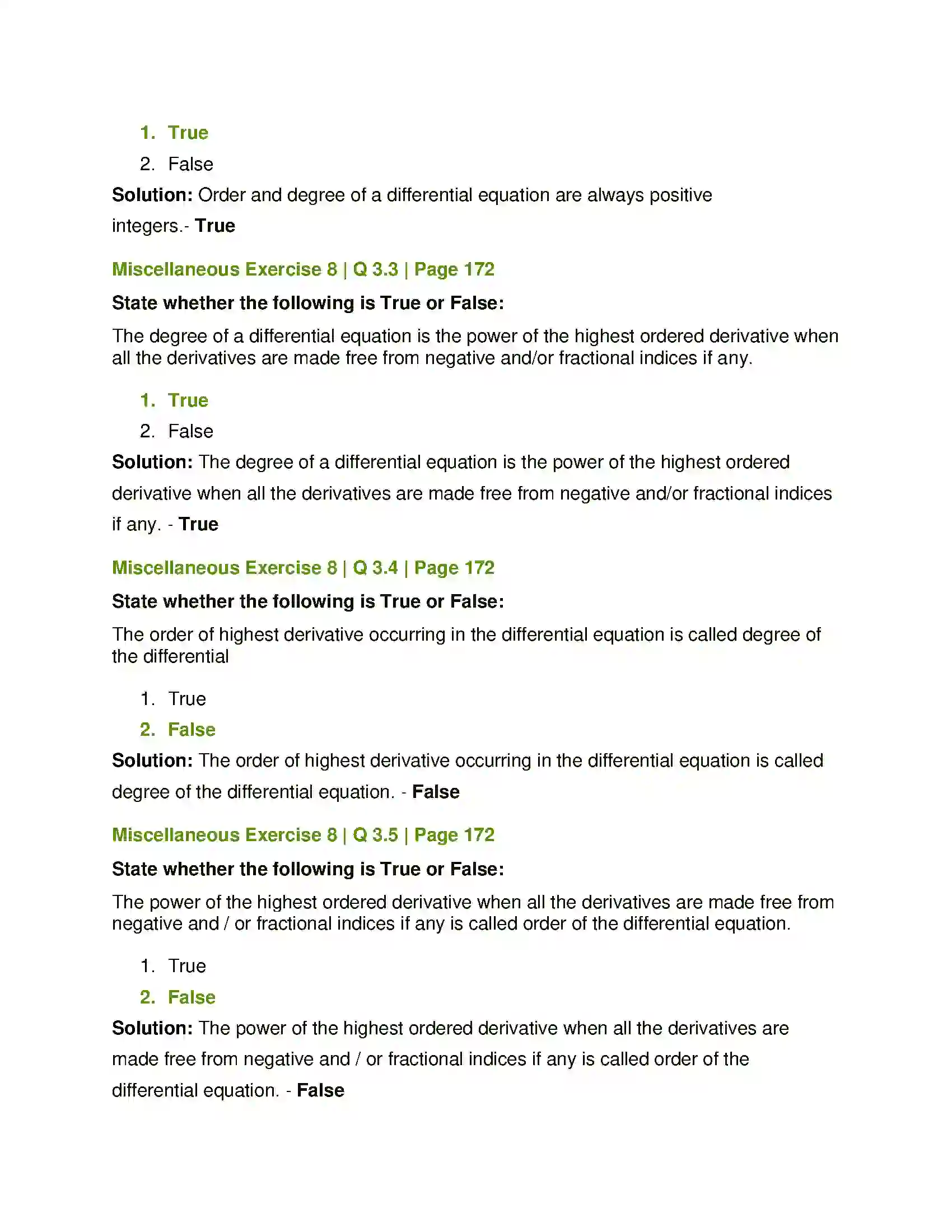 1. True
2. False

Solution: Order and degree of a differential equation are always positive integers.- True

Miscellaneous Exercise 8 | Q 3.3 | Page 172

State whether the following is True or False:

The degree of a differential equation is the power of the highest ordered derivative when all the derivatives are made free from negative and/or fractional indices if any.

1. True
2. False

Solution: The degree of a differential equation is the power of the highest ordered derivative when all the derivatives are made free from negative and/or fractional indices if any. - True

Miscellaneous Exercise 8 | Q 3.4 | Page 172

State whether the following is True or False:

The order of highest derivative occurring in the differential equation is called degree of the differential

1. True
2. False

Solution: The order of highest derivative occurring in the differential equation is called degree of the differential equation. - False

Miscellaneous Exercise 8 | Q 3.5 | Page 172

State whether the following is True or False:

The power of the highest ordered derivative when all the derivatives are made free from negative and / or fractional indices if any is called order of the differential equation.

1. True
2. False

Solution: The power of the highest ordered derivative when all the derivatives are made free from negative and / or fractional indices if any is called order of the differential equation. - False